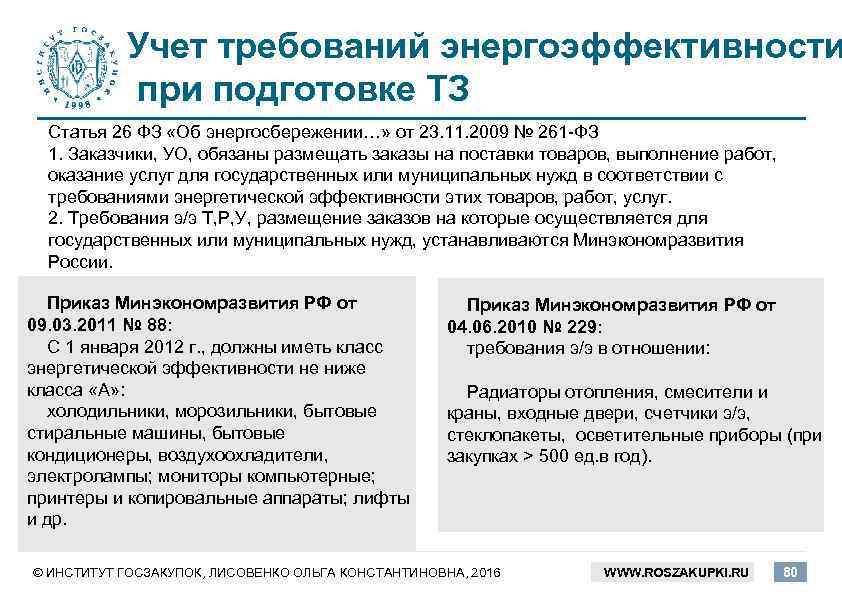 ИНСТИТУТ ГОСЗАКУПОК 1998

Учет требований энергоэффективности при подготовке ТЗ

Статья 26 ФЗ «Об энергосбережении…» от 23.11.2009 № 261-ФЗ
1. Заказчики, УО, обязаны размещать заказы на поставки товаров, выполнение работ, оказание услуг для государственных или муниципальных нужд в соответствии с требованиями энергетической эффективности этих товаров, работ, услуг.
2. Требования э/э Т,Р,У, размещение заказов на которые осуществляется для государственных или муниципальных нужд, устанавливаются Минэкономразвития России.

Приказ Минэкономразвития РФ от 09.03.2011 № 88:
С 1 января 2012 г., должны иметь класс энергетической эффективности не ниже класса «А»:
холодильники, морозильники, бытовые стиральные машины, бытовые кондиционеры, воздухоохладители, электролампы; мониторы компьютерные; принтеры и копировальные аппараты; лифты и др.

Приказ Минэкономразвития РФ от 04.06.2010 № 229:
требования э/э в отношении:

Радиаторы отопления, смесители и краны, входные двери, счетчики э/э, стеклопакеты, осветительные приборы (при закупках > 500 ед.в год).

© ИНСТИТУТ ГОСЗАКУПОК, ЛИСОВЕНКО ОЛЬГА КОНСТАНТИНОВНА, 2016 WWW.ROSZAKUPKI.RU 80